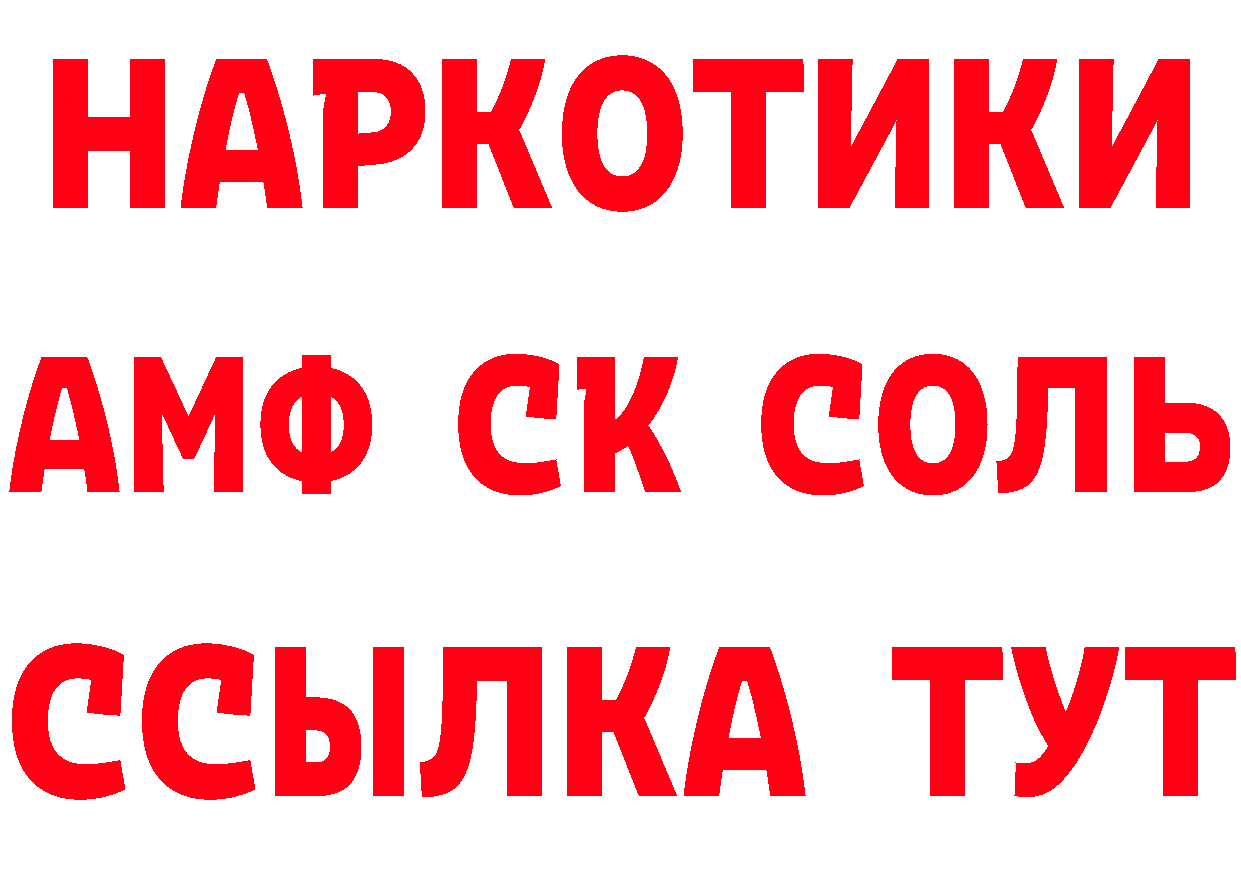 НАРКОТИКИ

АМФ СК СОЛЬ

ССЫЛКА ТУТ